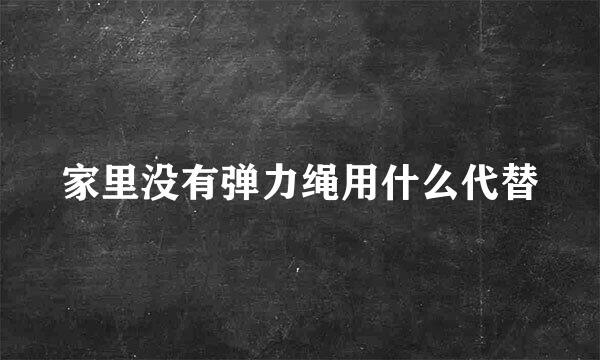 家里没有弹力绳用什么代替